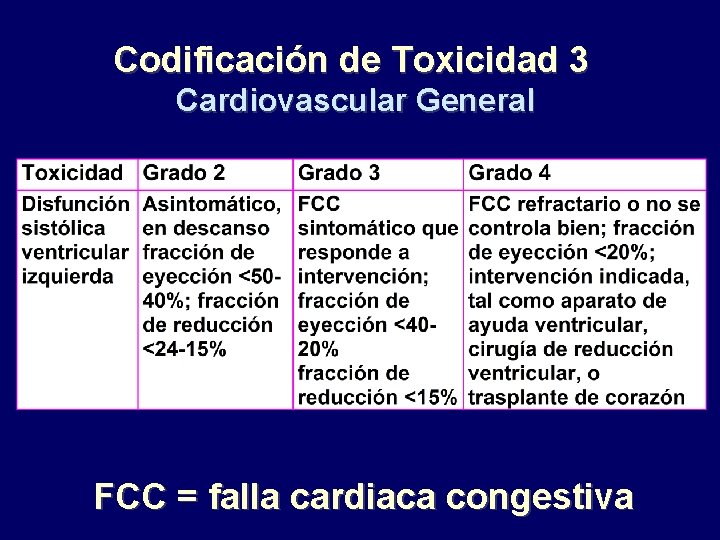 Codificación de Toxicidad 3
Cardiovascular General

| Toxicidad | Grado 2 | Grado 3 | Grado 4 |
|---|---|---|---|
| Disfunción sistólica ventricular izquierda | Asintomático, en descanso fracción de eyección <50-40%; fracción de reducción <24-15% | FCC sintomático que responde a intervención; fracción de eyección <40-20% fracción de reducción <15% | FCC refractario o no se controla bien; fracción de eyección <20%; intervención indicada, tal como aparato de ayuda ventricular, cirugía de reducción ventricular, o trasplante de corazón |

FCC = falla cardiaca congestiva